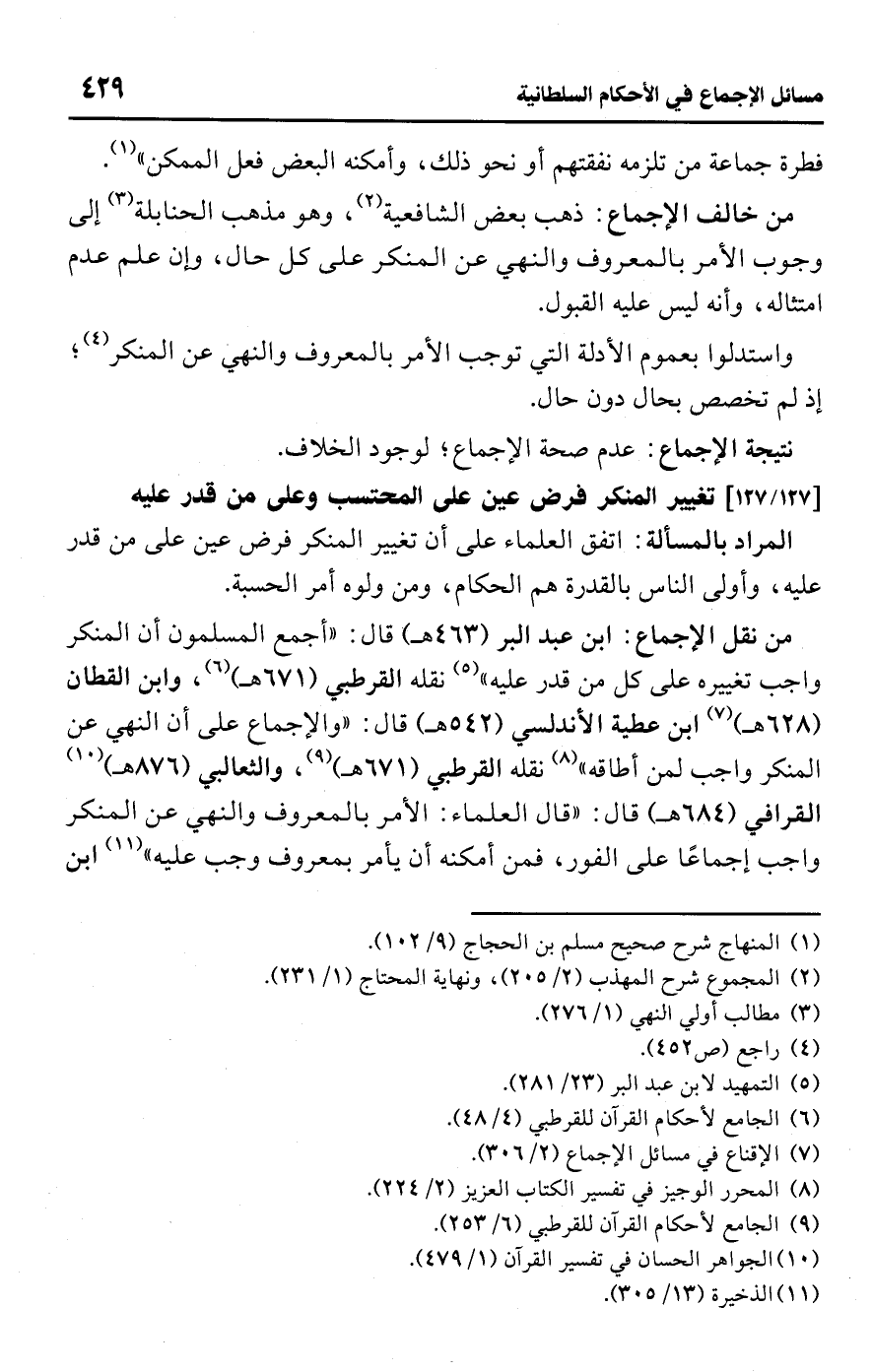 مسائل الإجماع في الأحكام السلطانية ٤٢٩

فطرة جماعة من تلزمه نفقتهم أو نحو ذلك، وأمكنه البعض فعل الممكن»$^{(١)}$.

من خالف الإجماع: ذهب بعض الشافعية$^{(٢)}$، وهو مذهب الحنابلة$^{(٣)}$ إلى وجوب الأمر بالمعروف والنهي عن المنكر على كل حال، وإن علم عدم امتثاله، وأنه ليس عليه القبول.

واستدلوا بعموم الأدلة التي توجب الأمر بالمعروف والنهي عن المنكر$^{(٤)}$؛ إذ لم تخصص بحال دون حال.

نتيجة الإجماع: عدم صحة الإجماع؛ لوجود الخلاف.

[١٢٧/١٢٧] تغيير المنكر فرض عين على المحتسب وعلى من قدر عليه

المراد بالمسألة: اتفق العلماء على أن تغيير المنكر فرض عين على من قدر عليه، وأولى الناس بالقدرة هم الحكام، ومن ولوه أمر الحسبة.

من نقل الإجماع: ابن عبد البر (٤٦٣هـ) قال: «أجمع المسلمون أن المنكر واجب تغييره على كل من قدر عليه»$^{(٥)}$ نقله القرطبي (٦٧١هـ)$^{(٦)}$، وابن القطان (٦٢٨هـ)$^{(٧)}$ ابن عطية الأندلسي (٥٤٢هـ) قال: «والإجماع على أن النهي عن المنكر واجب لمن أطاقه»$^{(٨)}$ نقله القرطبي (٦٧١هـ)$^{(٩)}$، والثعالبي (٨٧٦هـ)$^{(١٠)}$ القرافي (٦٨٤هـ) قال: «قال العلماء: الأمر بالمعروف والنهي عن المنكر واجب إجماعًا على الفور، فمن أمكنه أن يأمر بمعروف وجب عليه»$^{(١١)}$ ابن

(١) المنهاج شرح صحيح مسلم بن الحجاج (٩/ ١٠٢).
(٢) المجموع شرح المهذب (٢/ ٢٠٥)، ونهاية المحتاج (١/ ٢٣١).
(٣) مطالب أولي النهي (١/ ٢٧٦).
(٤) راجع (ص٤٥٢).
(٥) التمهيد لابن عبد البر (٢٣/ ٢٨١).
(٦) الجامع لأحكام القرآن للقرطبي (٤/ ٤٨).
(٧) الإقناع في مسائل الإجماع (٢/ ٣٠٦).
(٨) المحرر الوجيز في تفسير الكتاب العزيز (٢/ ٢٢٤).
(٩) الجامع لأحكام القرآن للقرطبي (٦/ ٢٥٣).
(١٠) الجواهر الحسان في تفسير القرآن (١/ ٤٧٩).
(١١) الذخيرة (١٣/ ٣٠٥).